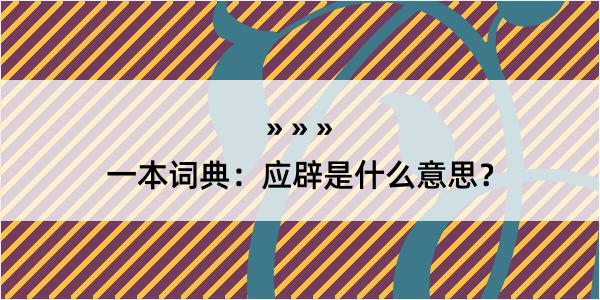 » » »

一本词典：应辟是什么意思？